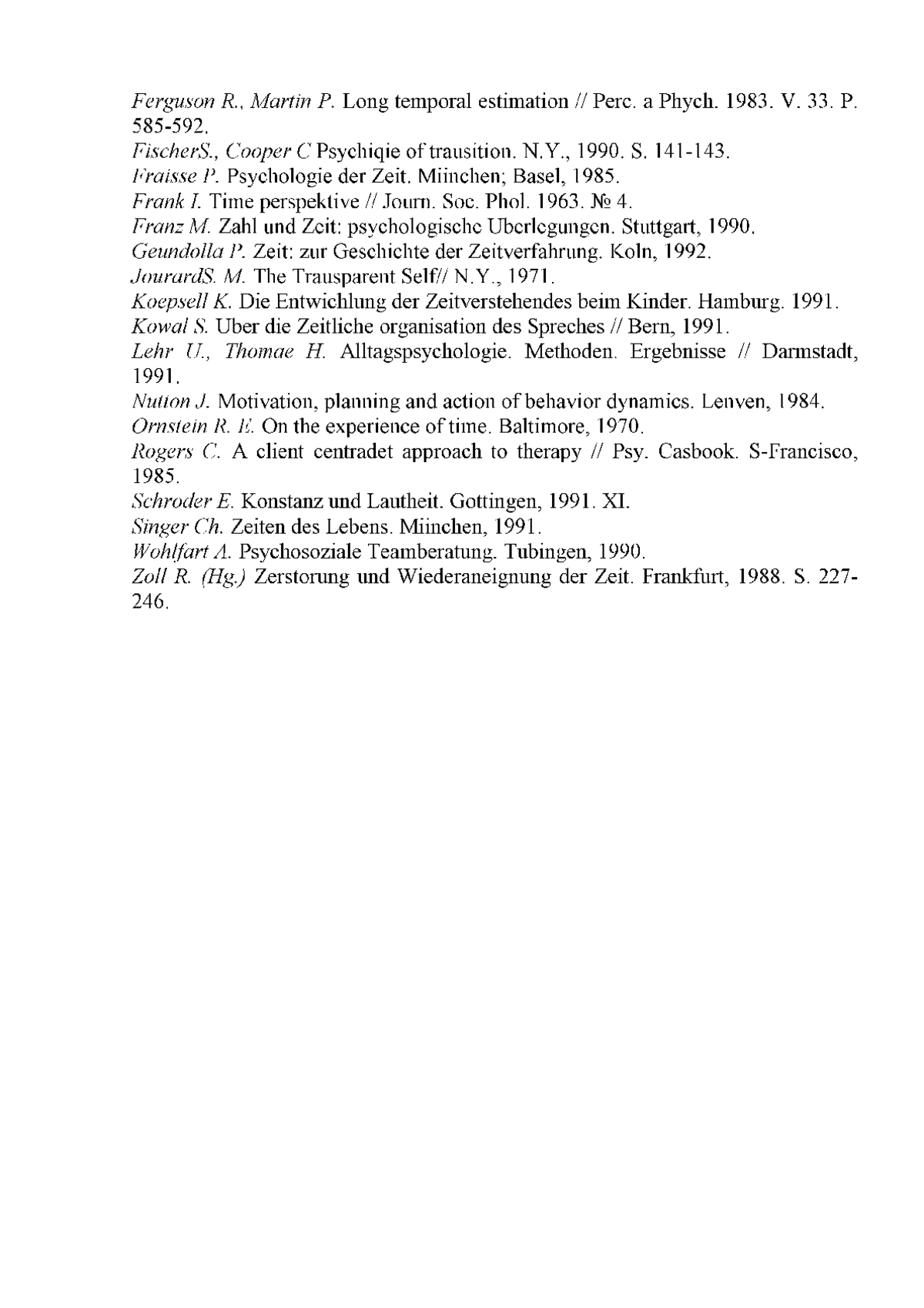 Ferguson R., Martin P. Long temporal estimation // Perc. a Phych. 1983. V. 33. P. 585-592.
FischerS., Cooper C Psychiqie of trausition. N.Y., 1990. S. 141-143.
Fraisse P. Psychologie der Zeit. Miinchen; Basel, 1985.
Frank I. Time perspektive // Journ. Soc. Phol. 1963. № 4.
Franz M. Zahl und Zeit: psychologische Uberlegungen. Stuttgart, 1990.
Geundolla P. Zeit: zur Geschichte der Zeitverfahrung. Koln, 1992.
JourardS. M. The Trausparent Self// N.Y., 1971.
Koepsell K. Die Entwichlung der Zeitverstehendes beim Kinder. Hamburg. 1991.
Kowal S. Uber die Zeitliche organisation des Spreches // Bern, 1991.
Lehr U., Thomae H. Alltagspsychologie. Methoden. Ergebnisse // Darmstadt, 1991.
Nutton J. Motivation, planning and action of behavior dynamics. Lenven, 1984.
Ornstein R. E. On the experience of time. Baltimore, 1970.
Rogers C. A client centradet approach to therapy // Psy. Casbook. S-Francisco, 1985.
Schroder E. Konstanz und Lautheit. Gottingen, 1991. XI.
Singer Ch. Zeiten des Lebens. Miinchen, 1991.
Wohlfart A. Psychosoziale Teamberatung. Tubingen, 1990.
Zoll R. (Hg.) Zerstorung und Wiederaneignung der Zeit. Frankfurt, 1988. S. 227-246.